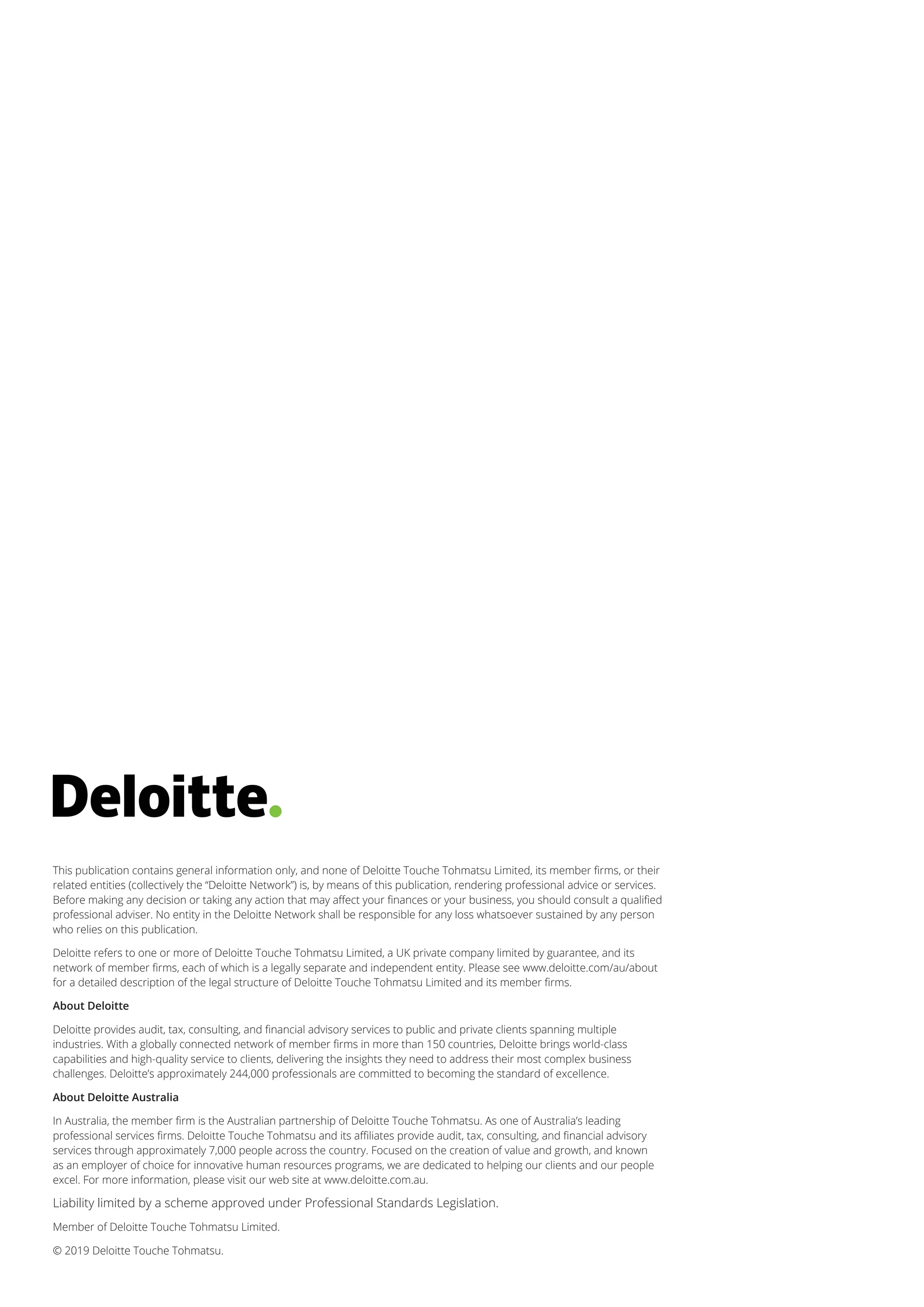 Deloitte.

This publication contains general information only, and none of Deloitte Touche Tohmatsu Limited, its member firms, or their related entities (collectively the “Deloitte Network”) is, by means of this publication, rendering professional advice or services. Before making any decision or taking any action that may affect your finances or your business, you should consult a qualified professional adviser. No entity in the Deloitte Network shall be responsible for any loss whatsoever sustained by any person who relies on this publication.

Deloitte refers to one or more of Deloitte Touche Tohmatsu Limited, a UK private company limited by guarantee, and its network of member firms, each of which is a legally separate and independent entity. Please see www.deloitte.com/au/about for a detailed description of the legal structure of Deloitte Touche Tohmatsu Limited and its member firms.

About Deloitte

Deloitte provides audit, tax, consulting, and financial advisory services to public and private clients spanning multiple industries. With a globally connected network of member firms in more than 150 countries, Deloitte brings world-class capabilities and high-quality service to clients, delivering the insights they need to address their most complex business challenges. Deloitte’s approximately 244,000 professionals are committed to becoming the standard of excellence.

About Deloitte Australia

In Australia, the member firm is the Australian partnership of Deloitte Touche Tohmatsu. As one of Australia’s leading professional services firms. Deloitte Touche Tohmatsu and its affiliates provide audit, tax, consulting, and financial advisory services through approximately 7,000 people across the country. Focused on the creation of value and growth, and known as an employer of choice for innovative human resources programs, we are dedicated to helping our clients and our people excel. For more information, please visit our web site at www.deloitte.com.au.

Liability limited by a scheme approved under Professional Standards Legislation.

Member of Deloitte Touche Tohmatsu Limited.

© 2019 Deloitte Touche Tohmatsu.